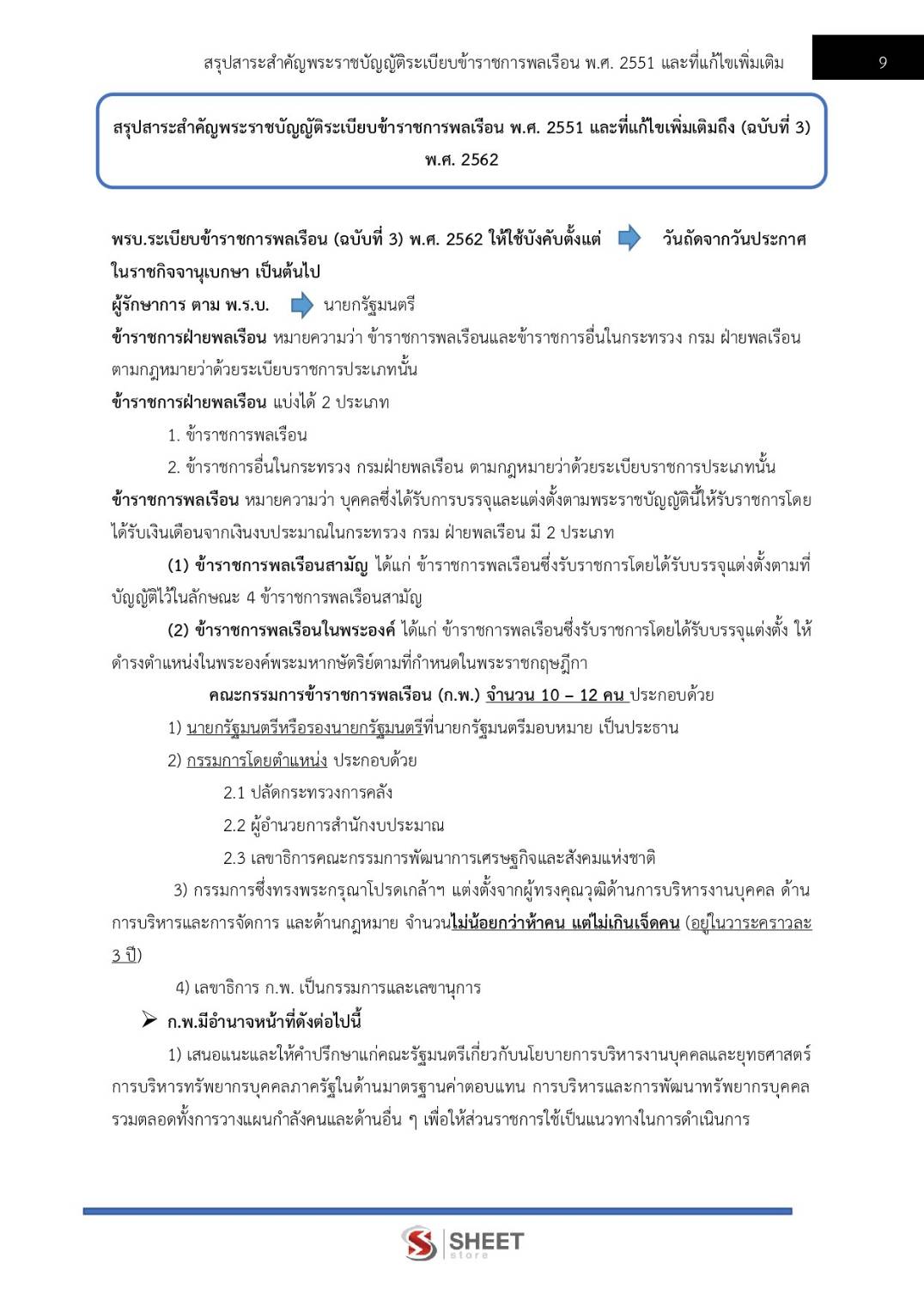 สรุปสาระสำคัญพระราชบัญญัติระเบียบข้าราชการพลเรือน พ.ศ. 2551 และที่แก้ไขเพิ่มเติม

9

สรุปสาระสำคัญพระราชบัญญัติระเบียบข้าราชการพลเรือน พ.ศ. 2551 และที่แก้ไขเพิ่มเติมถึง (ฉบับที่ 3) พ.ศ. 2562

พรบ.ระเบียบข้าราชการพลเรือน (ฉบับที่ 3) พ.ศ. 2562 ให้ใช้บังคับตั้งแต่ วันถัดจากวันประกาศในราชกิจจานุเบกษา เป็นต้นไป

ผู้รักษาการ ตาม พ.ร.บ. นายกรัฐมนตรี

ข้าราชการฝ่ายพลเรือน หมายความว่า ข้าราชการพลเรือนและข้าราชการอื่นในกระทรวง กรม ฝ่ายพลเรือน ตามกฎหมายว่าด้วยระเบียบราชการประเภทนั้น

ข้าราชการฝ่ายพลเรือน แบ่งได้ 2 ประเภท

1. ข้าราชการพลเรือน

2. ข้าราชการอื่นในกระทรวง กรมฝ่ายพลเรือน ตามกฎหมายว่าด้วยระเบียบราชการประเภทนั้น

ข้าราชการพลเรือน หมายความว่า บุคคลซึ่งได้รับการบรรจุและแต่งตั้งตามพระราชบัญญัตินี้ให้รับราชการโดยได้รับเงินเดือนจากเงินงบประมาณในกระทรวง กรม ฝ่ายพลเรือน มี 2 ประเภท

(1) ข้าราชการพลเรือนสามัญ ได้แก่ ข้าราชการพลเรือนซึ่งรับราชการโดยได้รับบรรจุแต่งตั้งตามที่บัญญัติไว้ในลักษณะ 4 ข้าราชการพลเรือนสามัญ

(2) ข้าราชการพลเรือนในพระองค์ ได้แก่ ข้าราชการพลเรือนซึ่งรับราชการโดยได้รับบรรจุแต่งตั้ง ให้ดำรงตำแหน่งในพระองค์พระมหากษัตริย์ตามที่กำหนดในพระราชกฤษฎีกา

คณะกรรมการข้าราชการพลเรือน (ก.พ.) จำนวน 10 – 12 คน ประกอบด้วย

1) นายกรัฐมนตรีหรือรองนายกรัฐมนตรีที่นายกรัฐมนตรีมอบหมาย เป็นประธาน

2) กรรมการโดยตำแหน่ง ประกอบด้วย

2.1 ปลัดกระทรวงการคลัง

2.2 ผู้อำนวยการสำนักงบประมาณ

2.3 เลขาธิการคณะกรรมการพัฒนาการเศรษฐกิจและสังคมแห่งชาติ

3) กรรมการซึ่งทรงพระกรุณาโปรดเกล้าฯ แต่งตั้งจากผู้ทรงคุณวุฒิด้านการบริหารงานบุคคล ด้านการบริหารและการจัดการ และด้านกฎหมาย จำนวนไม่น้อยกว่าห้าคน แต่ไม่เกินเจ็ดคน (อยู่ในวาระคราวละ 3 ปี)

4) เลขาธิการ ก.พ. เป็นกรรมการและเลขานุการ

➤ ก.พ.มีอำนาจหน้าที่ดังต่อไปนี้

1) เสนอแนะและให้คำปรึกษาแก่คณะรัฐมนตรีเกี่ยวกับนโยบายการบริหารงานบุคคลและยุทธศาสตร์การบริหารทรัพยากรบุคคลภาครัฐในด้านมาตรฐานค่าตอบแทน การบริหารและการพัฒนาทรัพยากรบุคคล รวมตลอดทั้งการวางแผนกำลังคนและด้านอื่น ๆ เพื่อให้ส่วนราชการใช้เป็นแนวทางในการดำเนินการ

SHEET store